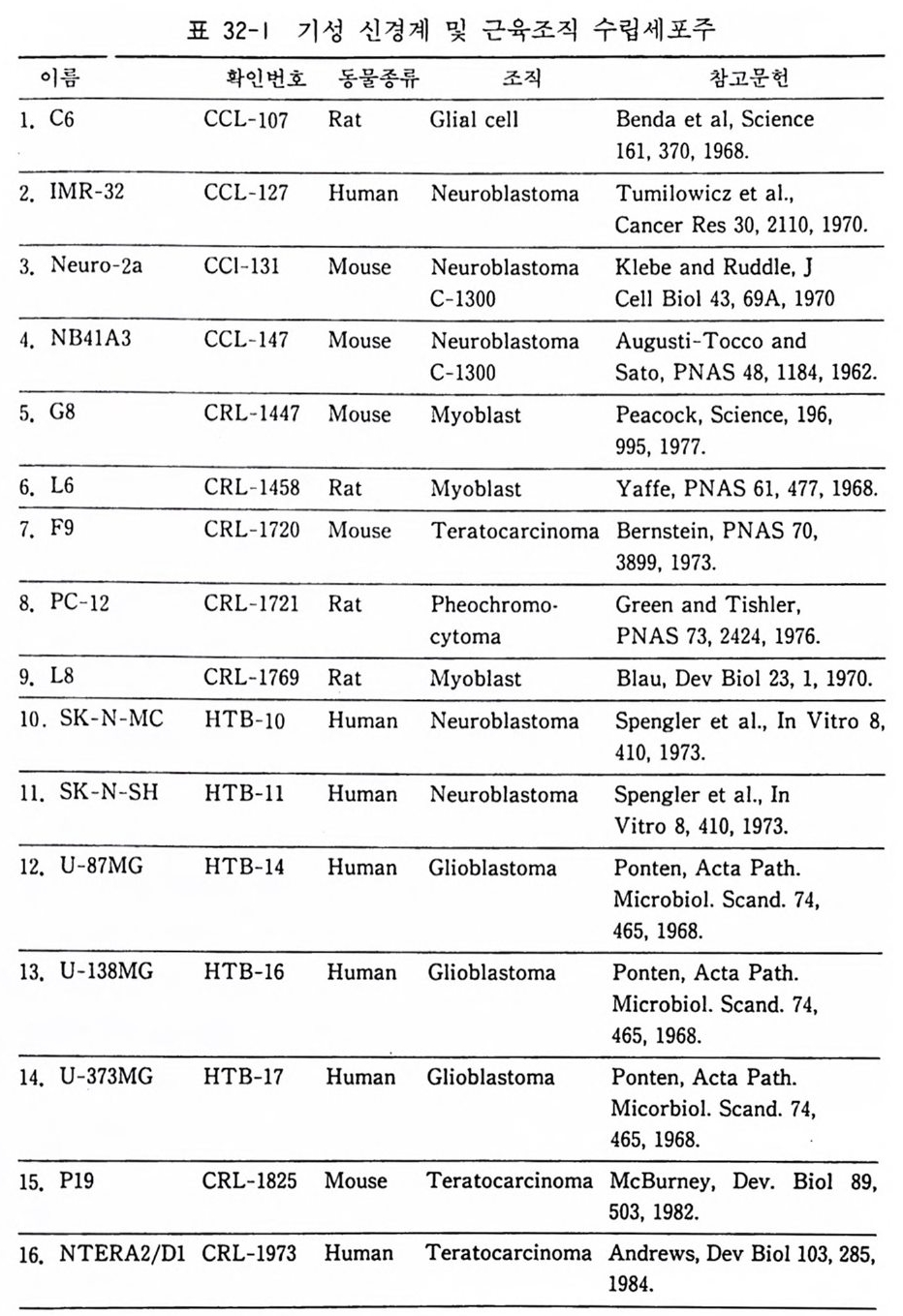 표 32-1 기성 신경계 및 근육조직 수립세포주

| 이름 | 확인번호 | 동물종류 | 조직 | 참고문헌 |
|---|---|---|---|---|
| 1. C6 | CCL-107 | Rat | Glial cell | Benda et al, Science 161, 370, 1968. |
| 2. IMR-32 | CCL-127 | Human | Neuroblastoma | Tumilowicz et al., Cancer Res 30, 2110, 1970. |
| 3. Neuro-2a | CCl-131 | Mouse | Neuroblastoma C-1300 | Klebe and Ruddle, J Cell Biol 43, 69A, 1970 |
| 4. NB41A3 | CCL-147 | Mouse | Neuroblastoma C-1300 | Augusti-Tocco and Sato, PNAS 48, 1184, 1962. |
| 5. G8 | CRL-1447 | Mouse | Myoblast | Peacock, Science, 196, 995, 1977. |
| 6. L6 | CRL-1458 | Rat | Myoblast | Yaffe, PNAS 61, 477, 1968. |
| 7. F9 | CRL-1720 | Mouse | Teratocarcinoma | Bernstein, PNAS 70, 3899, 1973. |
| 8. PC-12 | CRL-1721 | Rat | Pheochromocytoma | Green and Tishler, PNAS 73, 2424, 1976. |
| 9. L8 | CRL-1769 | Rat | Myoblast | Blau, Dev Biol 23, 1, 1970. |
| 10. SK-N-MC | HTB-10 | Human | Neuroblastoma | Spengler et al., In Vitro 8, 410, 1973. |
| 11. SK-N-SH | HTB-11 | Human | Neuroblastoma | Spengler et al., In Vitro 8, 410, 1973. |
| 12. U-87MG | HTB-14 | Human | Glioblastoma | Ponten, Acta Path. Microbiol. Scand. 74, 465, 1968. |
| 13. U-138MG | HTB-16 | Human | Glioblastoma | Ponten, Acta Path. Microbiol. Scand. 74, 465, 1968. |
| 14. U-373MG | HTB-17 | Human | Glioblastoma | Ponten, Acta Path. Micorbiol. Scand. 74, 465, 1968. |
| 15. P19 | CRL-1825 | Mouse | Teratocarcinoma | McBurney, Dev. Biol 89, 503, 1982. |
| 16. NTERA2/D1 | CRL-1973 | Human | Teratocarcinoma | Andrews, Dev Biol 103, 285, 1984. |